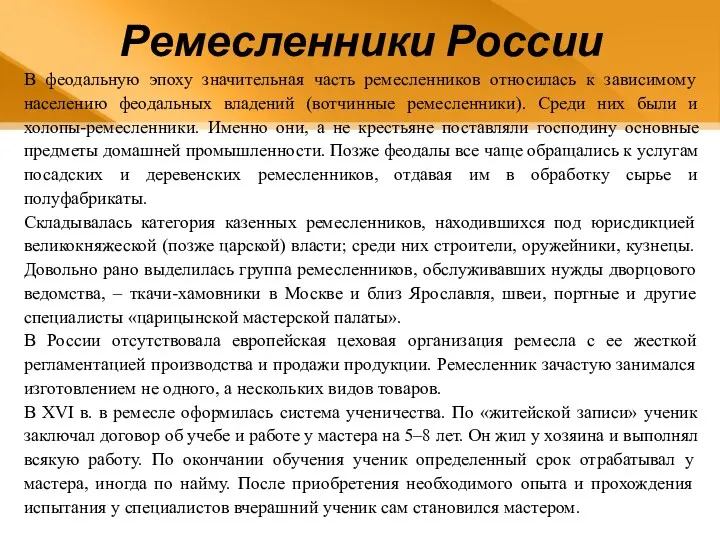 Ремесленники России

В феодальную эпоху значительная часть ремесленников относилась к зависимому населению феодальных владений (вотчинные ремесленники). Среди них были и холопы-ремесленники. Именно они, а не крестьяне поставляли господину основные предметы домашней промышленности. Позже феодалы все чаще обращались к услугам посадских и деревенских ремесленников, отдавая им в обработку сырье и полуфабрикаты.

Складывалась категория казенных ремесленников, находившихся под юрисдикцией великокняжеской (позже царской) власти; среди них строители, оружейники, кузнецы. Довольно рано выделилась группа ремесленников, обслуживавших нужды дворцового ведомства, – ткачи-хамовники в Москве и близ Ярославля, швеи, портные и другие специалисты «царицынской мастерской палаты».

В России отсутствовала европейская цеховая организация ремесла с ее жесткой регламентацией производства и продажи продукции. Ремесленник зачастую занимался изготовлением не одного, а нескольких видов товаров.

В XVI в. в ремесле оформилась система ученичества. По «житейской записи» ученик заключал договор об учебе и работе у мастера на 5–8 лет. Он жил у хозяина и выполнял всякую работу. По окончании обучения ученик определенный срок отрабатывал у мастера, иногда по найму. После приобретения необходимого опыта и прохождения испытания у специалистов вчерашний ученик сам становился мастером.